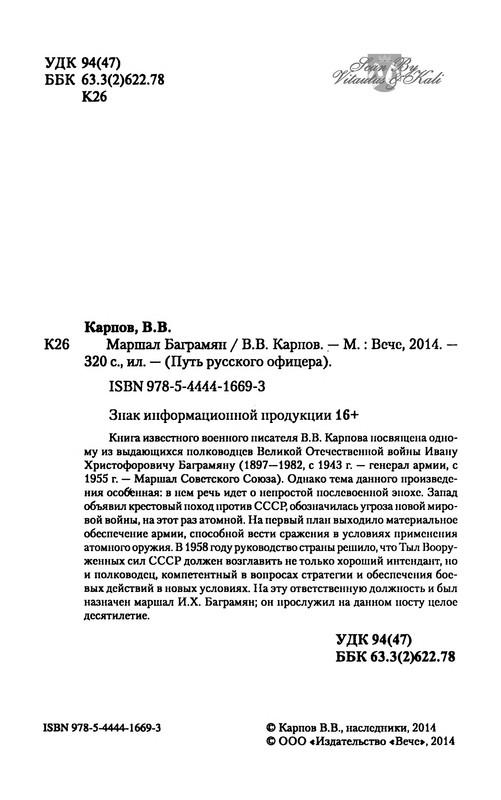 УДК 94(47)
ББК 63.3(2)622.78
К26

Scan By Vitautus & Kali

Карпов, В.В.
К26 Маршал Баграмян / В.В. Карпов. — М. : Вече, 2014. — 320 с., ил. — (Путь русского офицера).

ISBN 978-5-4444-1669-3

Знак информационной продукции 16+

Книга известного военного писателя В.В. Карпова посвящена одному из выдающихся полководцев Великой Отечественной войны Ивану Христофоровичу Баграмяну (1897—1982, с 1943 г. — генерал армии, с 1955 г. — Маршал Советского Союза). Однако тема данного произведения особенная: в нем речь идет о непростой послевоенной эпохе. Запад объявил крестовый поход против СССР, обозначилась угроза новой мировой войны, на этот раз атомной. На первый план выходило материальное обеспечение армии, способной вести сражения в условиях применения атомного оружия. В 1958 году руководство страны решило, что Тыл Вооруженных сил СССР должен возглавить не только хороший интендант, но и полководец, компетентный в вопросах стратегии и обеспечения боевых действий в новых условиях. На эту ответственную должность и был назначен маршал И.Х. Баграмян; он прослужил на данном посту целое десятилетие.

УДК 94(47)
ББК 63.3(2)622.78

ISBN 978-5-4444-1669-3

© Карпов В.В., наследники, 2014
© ООО «Издательство «Вече», 2014